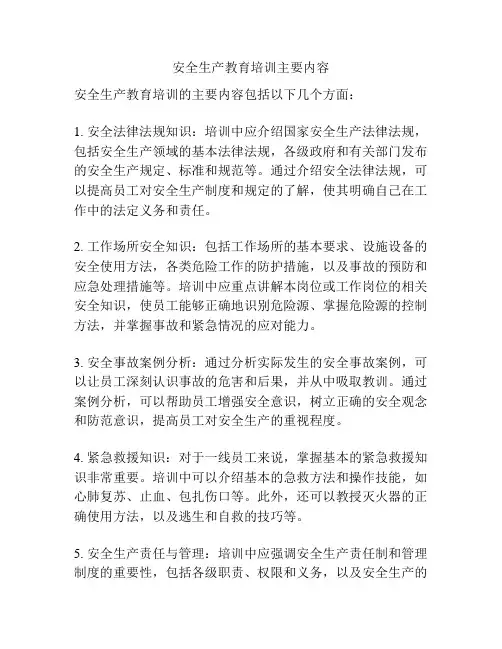 安全生产教育培训主要内容

安全生产教育培训的主要内容包括以下几个方面：

1. 安全法律法规知识：培训中应介绍国家安全生产法律法规，包括安全生产领域的基本法律法规，各级政府和有关部门发布的安全生产规定、标准和规范等。通过介绍安全法律法规，可以提高员工对安全生产制度和规定的了解，使其明确自己在工作中的法定义务和责任。

2. 工作场所安全知识：包括工作场所的基本要求、设施设备的安全使用方法，各类危险工作的防护措施，以及事故的预防和应急处理措施等。培训中应重点讲解本岗位或工作岗位的相关安全知识，使员工能够正确地识别危险源、掌握危险源的控制方法，并掌握事故和紧急情况的应对能力。

3. 安全事故案例分析：通过分析实际发生的安全事故案例，可以让员工深刻认识事故的危害和后果，并从中吸取教训。通过案例分析，可以帮助员工增强安全意识，树立正确的安全观念和防范意识，提高员工对安全生产的重视程度。

4. 紧急救援知识：对于一线员工来说，掌握基本的紧急救援知识非常重要。培训中可以介绍基本的急救方法和操作技能，如心肺复苏、止血、包扎伤口等。此外，还可以教授灭火器的正确使用方法，以及逃生和自救的技巧等。

5. 安全生产责任与管理：培训中应强调安全生产责任制和管理制度的重要性，包括各级职责、权限和义务，以及安全生产的